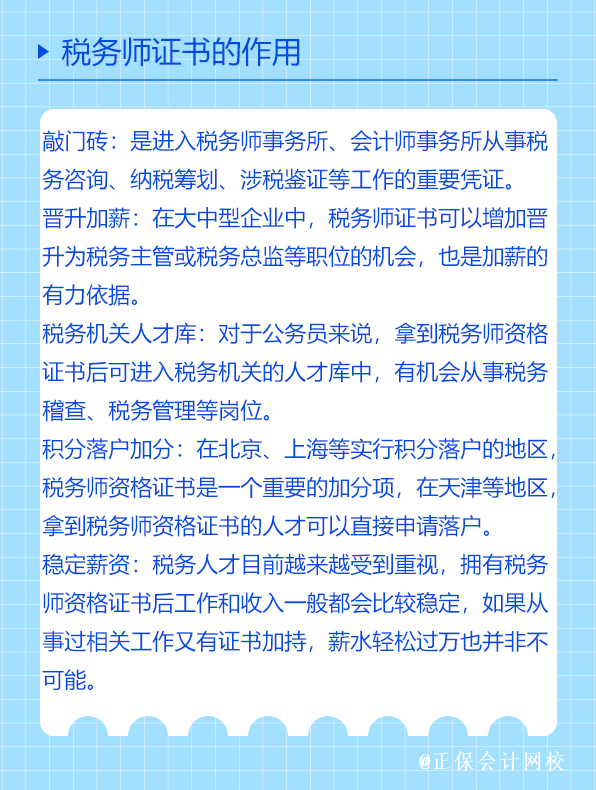 税务师证书的作用

敲门砖：是进入税务师事务所、会计师事务所从事税务咨询、纳税筹划、涉税鉴证等工作的重要凭证。
晋升加薪：在大中型企业中，税务师证书可以增加晋升为税务主管或税务总监等职位的机会，也是加薪的有力依据。
税务机关人才库：对于公务员来说，拿到税务师资格证书后可进入税务机关的人才库中，有机会从事税务稽查、税务管理等岗位。
积分落户加分：在北京、上海等实行积分落户的地区，税务师资格证书是一个重要的加分项，在天津等地区，拿到税务师资格证书的人才可以直接申请落户。
稳定薪资：税务人才目前越来越受到重视，拥有税务师资格证书后工作和收入一般都会比较稳定，如果从事过相关工作又有证书加持，薪水轻松过万也并非不可能。

@正保会计网校